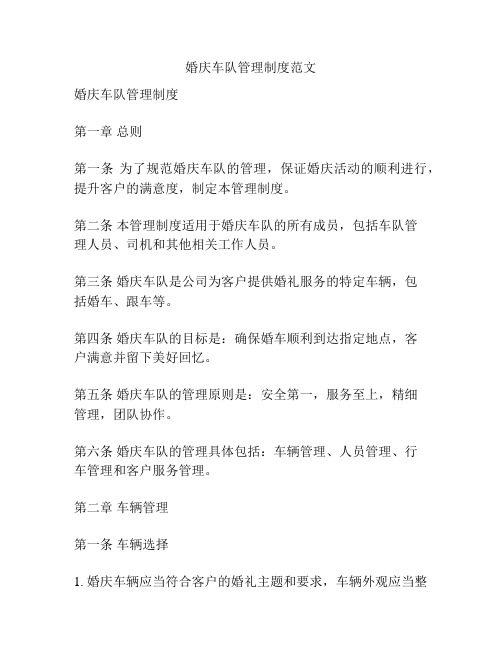 婚庆车队管理制度范文

婚庆车队管理制度

第一章 总则

第一条 为了规范婚庆车队的管理，保证婚庆活动的顺利进行，提升客户的满意度，制定本管理制度。

第二条 本管理制度适用于婚庆车队的所有成员，包括车队管理人员、司机和其他相关工作人员。

第三条 婚庆车队是公司为客户提供婚礼服务的特定车辆，包括婚车、跟车等。

第四条 婚庆车队的目标是：确保婚车顺利到达指定地点，客户满意并留下美好回忆。

第五条 婚庆车队的管理原则是：安全第一，服务至上，精细管理，团队协作。

第六条 婚庆车队的管理具体包括：车辆管理、人员管理、行车管理和客户服务管理。

第二章 车辆管理

第一条 车辆选择

1. 婚庆车辆应当符合客户的婚礼主题和要求，车辆外观应当整